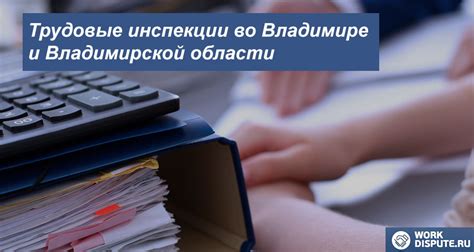 Трудовые инспекции во Владимире и Владимирской области

WORK
DISPUTE.RU